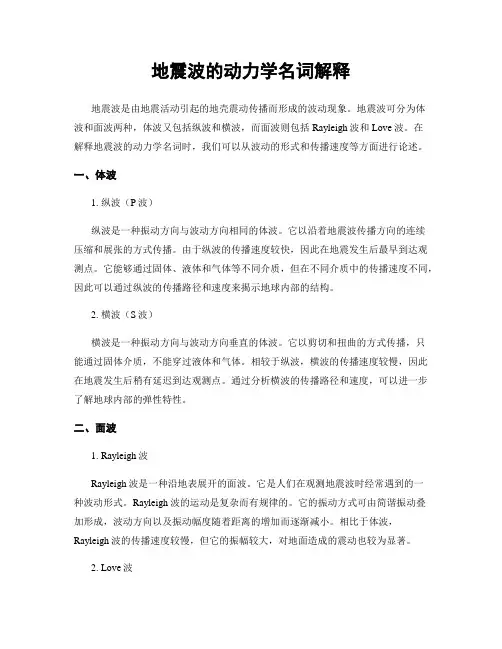 地震波的动力学名词解释

地震波是由地震活动引起的地壳震动传播而形成的波动现象。地震波可分为体波和面波两种，体波又包括纵波和横波，而面波则包括 Rayleigh 波和 Love 波。在解释地震波的动力学名词时，我们可以从波动的形式和传播速度等方面进行论述。

一、体波

1. 纵波（P 波）

纵波是一种振动方向与波动方向相同的体波。它以沿着地震波传播方向的连续压缩和展张的方式传播。由于纵波的传播速度较快，因此在地震发生后最早到达观测点。它能够通过固体、液体和气体等不同介质，但在不同介质中的传播速度不同，因此可以通过纵波的传播路径和速度来揭示地球内部的结构。

2. 横波（S 波）

横波是一种振动方向与波动方向垂直的体波。它以剪切和扭曲的方式传播，只能通过固体介质，不能穿过液体和气体。相较于纵波，横波的传播速度较慢，因此在地震发生后稍有延迟到达观测点。通过分析横波的传播路径和速度，可以进一步了解地球内部的弹性特性。

二、面波

1. Rayleigh 波

Rayleigh 波是一种沿地表展开的面波。它是人们在观测地震波时经常遇到的一种波动形式。Rayleigh 波的运动是复杂而有规律的。它的振动方式可由简谐振动叠加形成，波动方向以及振动幅度随着距离的增加而逐渐减小。相比于体波，Rayleigh 波的传播速度较慢，但它的振幅较大，对地面造成的震动也较为显著。

2. Love 波